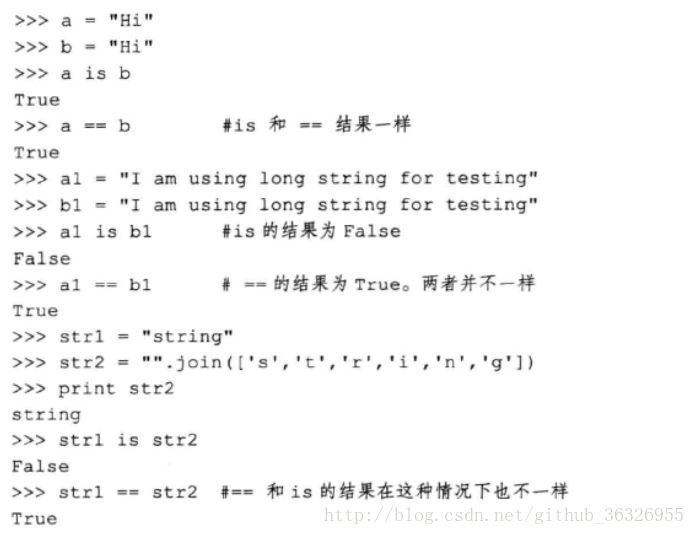 >>> a = "Hi"
>>> b = "Hi"
>>> a is b
True
>>> a == b        #is 和 == 结果一样
True
>>> a1 = "I am using long string for testing"
>>> b1 = "I am using long string for testing"
>>> a1 is b1      #is 的结果为 False
False
>>> a1 == b1      # == 的结果为 True。两者并不一样
True
>>> str1 = "string"
>>> str2 = "".join(['s','t','r','i','n','g'])
>>> print str2
string
>>> str1 is str2
False
>>> str1 == str2  #== 和 is 的结果在这种情况下也不一样
True

http://blog.csdn.net/github_36326955